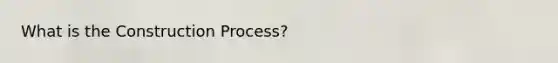 What is the Construction Process?